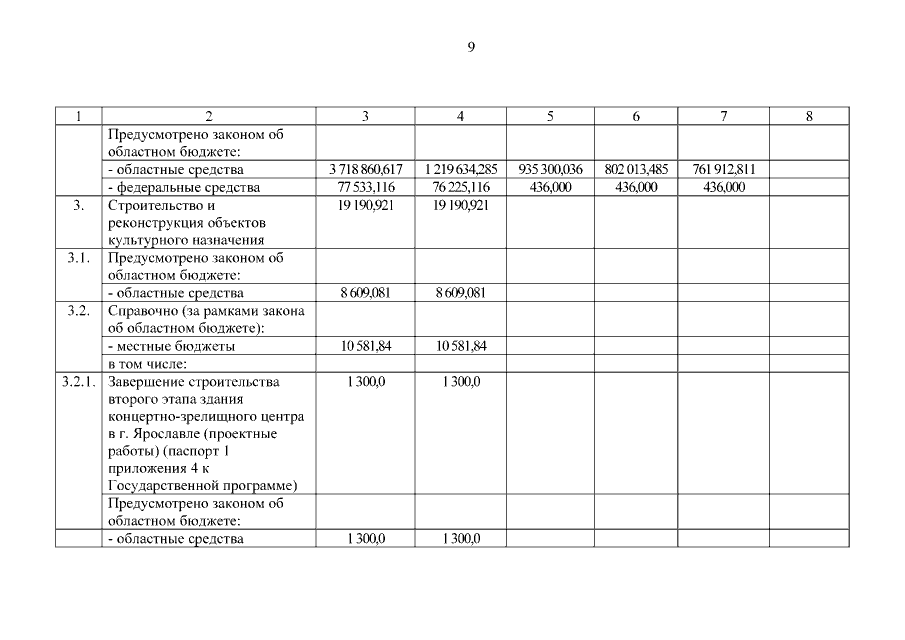 9

| 1 | 2 | 3 | 4 | 5 | 6 | 7 | 8 |
|---|---|---|---|---|---|---|---|
|  | Предусмотрено законом об областном бюджете: |  |  |  |  |  |  |
|  | - областные средства | 3 718 860,617 | 1 219 634,285 | 935 300,036 | 802 013,485 | 761 912,811 |  |
|  | - федеральные средства | 77 533,116 | 76 225,116 | 436,000 | 436,000 | 436,000 |  |
| 3. | Строительство и реконструкция объектов культурного назначения | 19 190,921 | 19 190,921 |  |  |  |  |
| 3.1. | Предусмотрено законом об областном бюджете: |  |  |  |  |  |  |
|  | - областные средства | 8 609,081 | 8 609,081 |  |  |  |  |
| 3.2. | Справочно (за рамками закона об областном бюджете): |  |  |  |  |  |  |
|  | - местные бюджеты | 10 581,84 | 10 581,84 |  |  |  |  |
|  | в том числе: |  |  |  |  |  |  |
| 3.2.1. | Завершение строительства второго этапа здания концертно-зрелищного центра в г. Ярославле (проектные работы) (паспорт 1 приложения 4 к Государственной программе) | 1 300,0 | 1 300,0 |  |  |  |  |
|  | Предусмотрено законом об областном бюджете: |  |  |  |  |  |  |
|  | - областные средства | 1 300,0 | 1 300,0 |  |  |  |  |